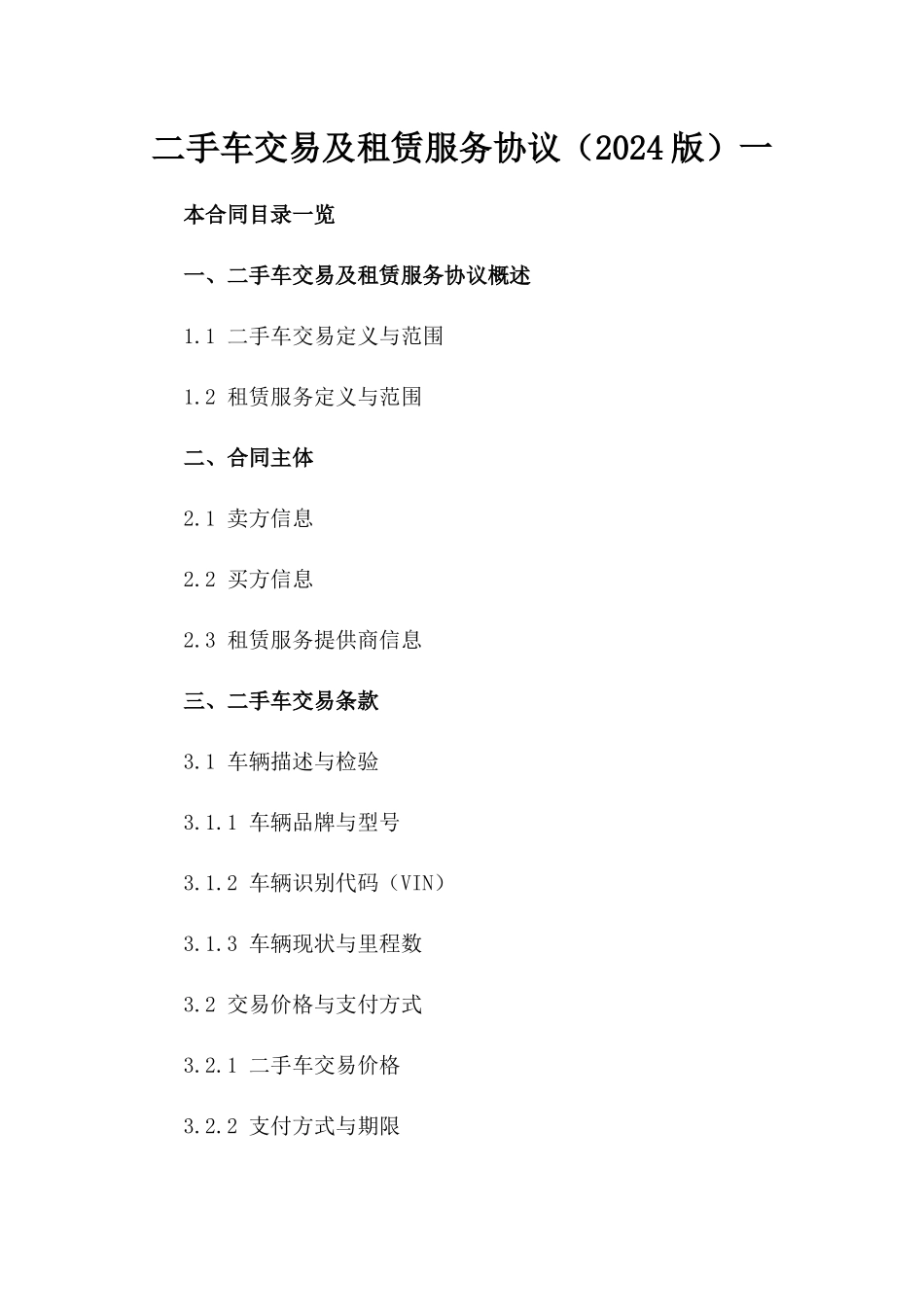 二手车交易及租赁服务协议（2024版）一

本合同目录一览

一、二手车交易及租赁服务协议概述

1.1 二手车交易定义与范围

1.2 租赁服务定义与范围

二、合同主体

2.1 卖方信息

2.2 买方信息

2.3 租赁服务提供商信息

三、二手车交易条款

3.1 车辆描述与检验

3.1.1 车辆品牌与型号

3.1.2 车辆识别代码（VIN）

3.1.3 车辆现状与里程数

3.2 交易价格与支付方式

3.2.1 二手车交易价格

3.2.2 支付方式与期限